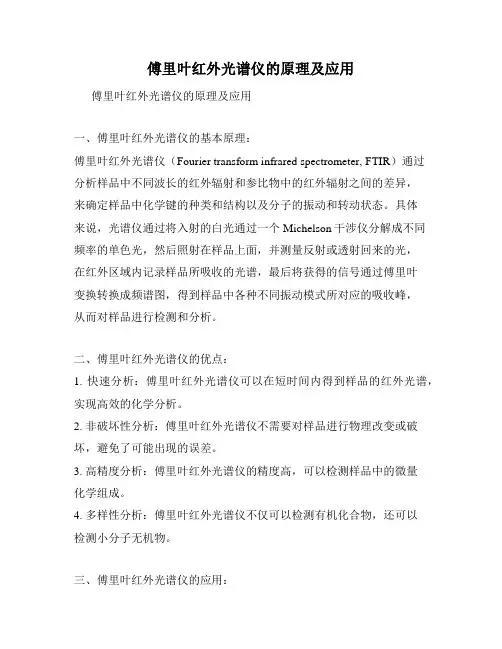 傅里叶红外光谱仪的原理及应用

傅里叶红外光谱仪的原理及应用

一、傅里叶红外光谱仪的基本原理：

傅里叶红外光谱仪（Fourier transform infrared spectrometer, FTIR）通过分析样品中不同波长的红外辐射和参比物中的红外辐射之间的差异，来确定样品中化学键的种类和结构以及分子的振动和转动状态。具体来说，光谱仪通过将入射的白光通过一个 Michelson 干涉仪分解成不同频率的单色光，然后照射在样品上面，并测量反射或透射回来的光，在红外区域内记录样品所吸收的光谱，最后将获得的信号通过傅里叶变换转换成频谱图，得到样品中各种不同振动模式所对应的吸收峰，从而对样品进行检测和分析。

二、傅里叶红外光谱仪的优点：

1. 快速分析：傅里叶红外光谱仪可以在短时间内得到样品的红外光谱，实现高效的化学分析。

2. 非破坏性分析：傅里叶红外光谱仪不需要对样品进行物理改变或破坏，避免了可能出现的误差。

3. 高精度分析：傅里叶红外光谱仪的精度高，可以检测样品中的微量化学组成。

4. 多样性分析：傅里叶红外光谱仪不仅可以检测有机化合物，还可以检测小分子无机物。

三、傅里叶红外光谱仪的应用：